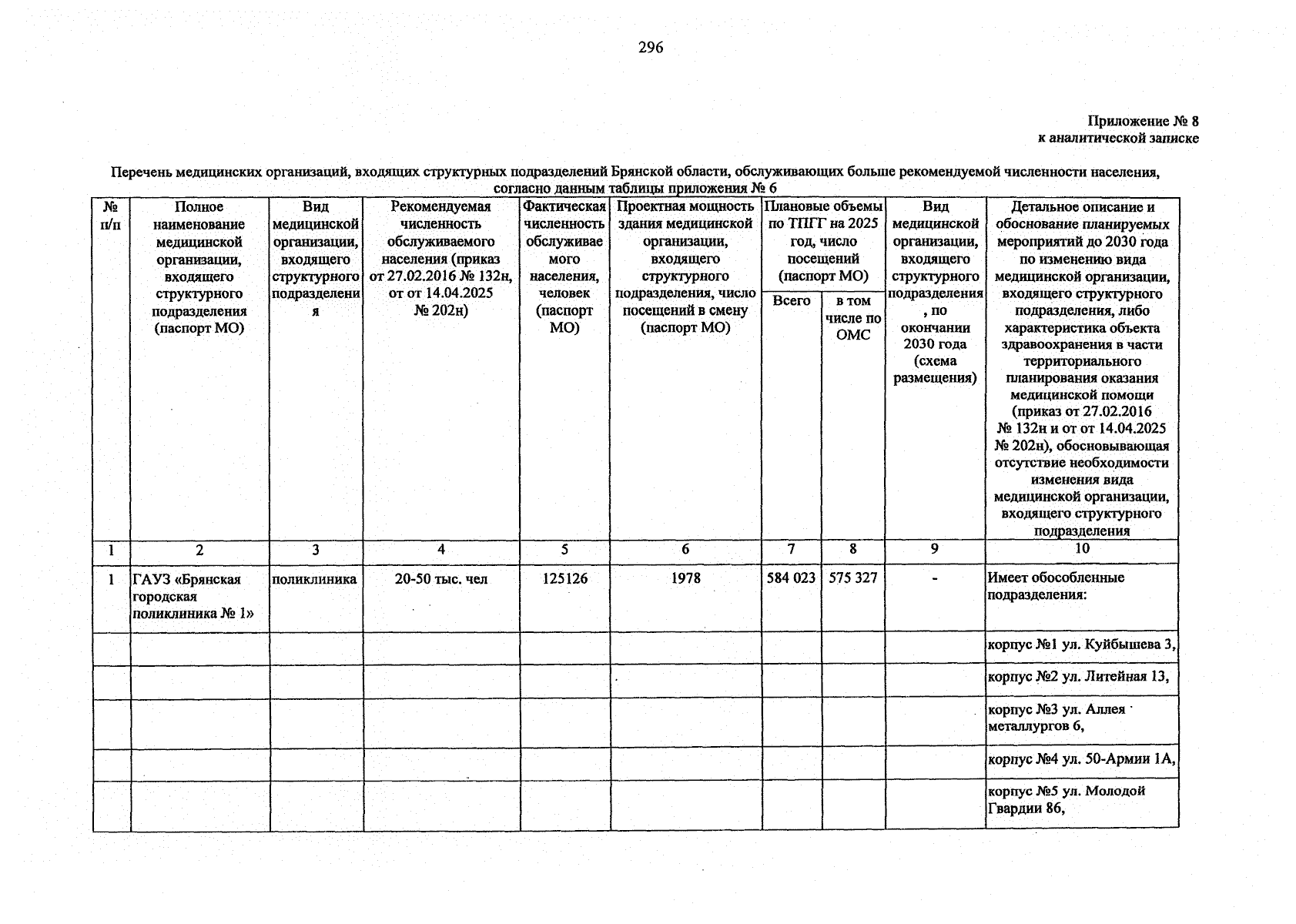 296

Приложение № 8
к аналитической записке

Перечень медицинских организаций, входящих структурных подразделений Брянской области, обслуживающих больше рекомендуемой численности населения, согласно данным таблицы приложения № 6

| № п/п | Полное наименование медицинской организации, входящего структурного подразделения (паспорт МО) | Вид медицинской организации, входящего структурного подразделения | Рекомендуемая численность обслуживаемого населения (приказ от 27.02.2016 № 132н, от от 14.04.2025 № 202н) | Фактическая численность обслуживаемого населения, человек (паспорт МО) | Проектная мощность здания медицинской организации, входящего структурного подразделения, число посещений в смену (паспорт МО) | Плановые объемы по ТПГГ на 2025 год, число посещений (паспорт МО) | | Вид медицинской организации, входящего структурного подразделения, по окончании 2030 года (схема размещения) | Детальное описание и обоснование планируемых мероприятий до 2030 года по изменению вида медицинской организации, входящего структурного подразделения, либо характеристика объекта здравоохранения в части территориального планирования оказания медицинской помощи (приказ от 27.02.2016 № 132н и от от 14.04.2025 № 202н), обосновывающая отсутствие необходимости изменения вида медицинской организации, входящего структурного подразделения |
|---|---|---|---|---|---|---|---|---|---|
| | | | | | | Всего | в том числе по ОМС | | |
| 1 | 2 | 3 | 4 | 5 | 6 | 7 | 8 | 9 | 10 |
| 1 | ГАУЗ «Брянская городская поликлиника № 1» | поликлиника | 20-50 тыс. чел | 125126 | 1978 | 584 023 | 575 327 | - | Имеет обособленные подразделения: |
| | | | | | | | | | корпус №1 ул. Куйбышева 3, |
| | | | | | | | | | корпус №2 ул. Литейная 13, |
| | | | | | | | | | корпус №3 ул. Аллея металлургов 6, |
| | | | | | | | | | корпус №4 ул. 50-Армии 1А, |
| | | | | | | | | | корпус №5 ул. Молодой Гвардии 86, |